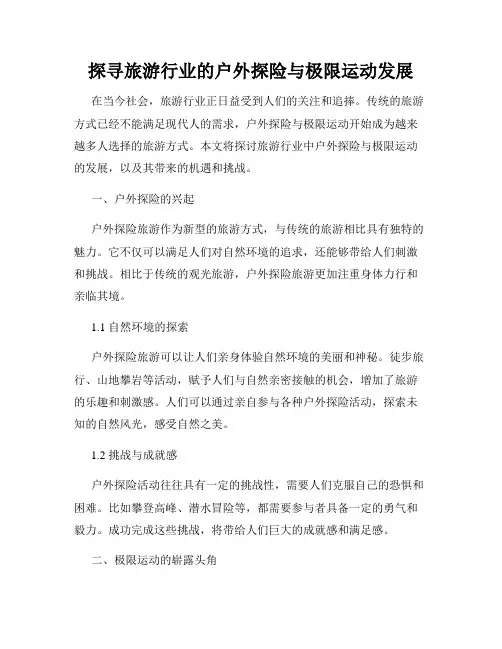 探寻旅游行业的户外探险与极限运动发展

在当今社会，旅游行业正日益受到人们的关注和追捧。传统的旅游方式已经不能满足现代人的需求，户外探险与极限运动开始成为越来越多人选择的旅游方式。本文将探讨旅游行业中户外探险与极限运动的发展，以及其带来的机遇和挑战。

一、户外探险的兴起

户外探险旅游作为新型的旅游方式，与传统的旅游相比具有独特的魅力。它不仅可以满足人们对自然环境的追求，还能够带给人们刺激和挑战。相比于传统的观光旅游，户外探险旅游更加注重身体力行和亲临其境。

1.1 自然环境的探索

户外探险旅游可以让人们亲身体验自然环境的美丽和神秘。徒步旅行、山地攀岩等活动，赋予人们与自然亲密接触的机会，增加了旅游的乐趣和刺激感。人们可以通过亲自参与各种户外探险活动，探索未知的自然风光，感受自然之美。

1.2 挑战与成就感

户外探险活动往往具有一定的挑战性，需要人们克服自己的恐惧和困难。比如攀登高峰、潜水冒险等，都需要参与者具备一定的勇气和毅力。成功完成这些挑战，将带给人们巨大的成就感和满足感。

二、极限运动的崭露头角